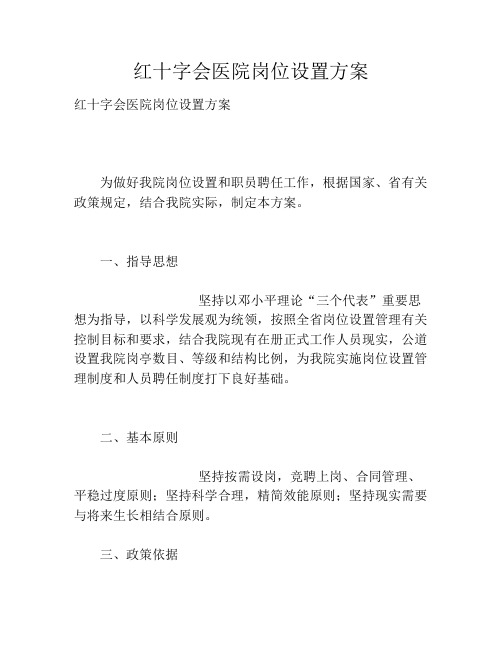 红十字会医院岗位设置方案

红十字会医院岗位设置方案

为做好我院岗位设置和职员聘任工作，根据国家、省有关政策规定，结合我院实际，制定本方案。

一、指导思想

坚持以邓小平理论“三个代表”重要思想为指导，以科学发展观为统领，按照全省岗位设置管理有关控制目标和要求，结合我院现有在册正式工作人员现实，公道设置我院岗亭数目、等级和结构比例，为我院实施岗位设置管理制度和人员聘任制度打下良好基础。

二、基本原则

坚持按需设岗，竞聘上岗、合同管理、平稳过度原则；坚持科学合理，精简效能原则；坚持现实需要与将来生长相结合原则。

三、政策依据